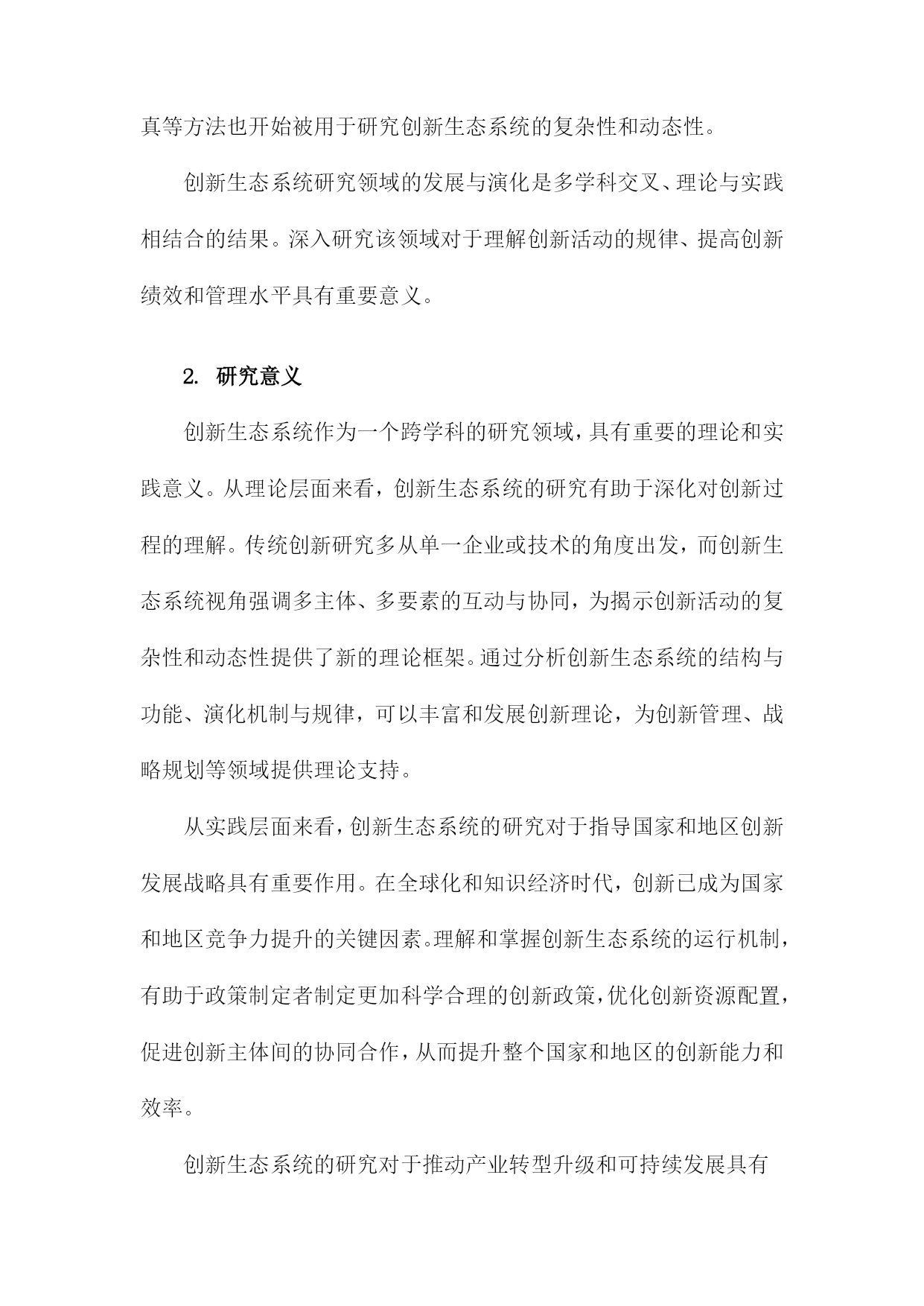 真等方法也开始被用于研究创新生态系统的复杂性和动态性。

创新生态系统研究领域的发展与演化是多学科交叉、理论与实践相结合的结果。深入研究该领域对于理解创新活动的规律、提高创新绩效和管理水平具有重要意义。

2. 研究意义

创新生态系统作为一个跨学科的研究领域，具有重要的理论和实践意义。从理论层面来看，创新生态系统的研究有助于深化对创新过程的理解。传统创新研究多从单一企业或技术的角度出发，而创新生态系统视角强调多主体、多要素的互动与协同，为揭示创新活动的复杂性和动态性提供了新的理论框架。通过分析创新生态系统的结构与功能、演化机制与规律，可以丰富和发展创新理论，为创新管理、战略规划等领域提供理论支持。

从实践层面来看，创新生态系统的研究对于指导国家和地区创新发展战略具有重要作用。在全球化和知识经济时代，创新已成为国家和地区竞争力提升的关键因素。理解和掌握创新生态系统的运行机制，有助于政策制定者制定更加科学合理的创新政策，优化创新资源配置，促进创新主体间的协同合作，从而提升整个国家和地区的创新能力和效率。

创新生态系统的研究对于推动产业转型升级和可持续发展具有